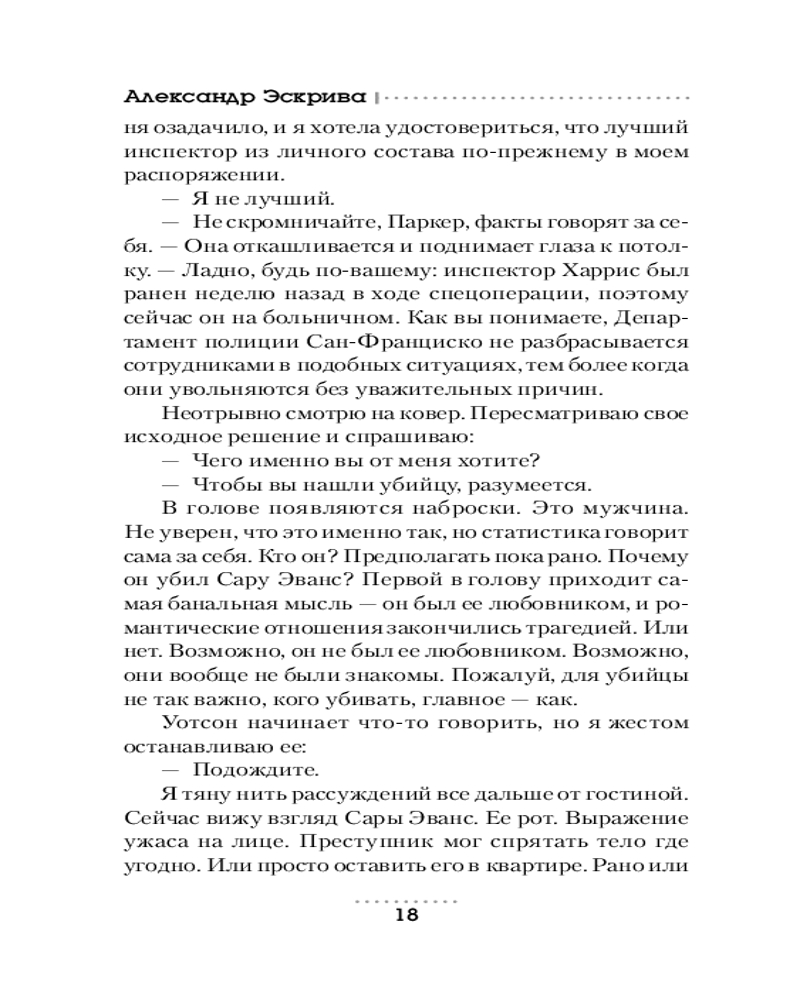 Александр Эскрива

ня озадачило, и я хотела удостовериться, что лучший инспектор из личного состава по-прежнему в моем распоряжении.

— Я не лучший.

— Не скромничайте, Паркер, факты говорят за себя. — Она откашливается и поднимает глаза к потолку. — Ладно, будь по-вашему: инспектор Харрис был ранен неделю назад в ходе спецоперации, поэтому сейчас он на больничном. Как вы понимаете, Департамент полиции Сан-Франциско не разбрасывается сотрудниками в подобных ситуациях, тем более когда они увольняются без уважительных причин.

Неотрывно смотрю на ковер. Пересматриваю свое исходное решение и спрашиваю:

— Чего именно вы от меня хотите?

— Чтобы вы нашли убийцу, разумеется.

В голове появляются наброски. Это мужчина. Не уверен, что это именно так, но статистика говорит сама за себя. Кто он? Предполагать пока рано. Почему он убил Сару Эванс? Первой в голову приходит самая банальная мысль — он был ее любовником, и романтические отношения закончились трагедией. Или нет. Возможно, он не был ее любовником. Возможно, они вообще не были знакомы. Пожалуй, для убийцы не так важно, кого убивать, главное — как.

Уотсон начинает что-то говорить, но я жестом останавливаю ее:

— Подождите.

Я тяну нить рассуждений все дальше от гостиной. Сейчас вижу взгляд Сары Эванс. Ее рот. Выражение ужаса на лице. Преступник мог спрятать тело где угодно. Или просто оставить его в квартире. Рано или

18